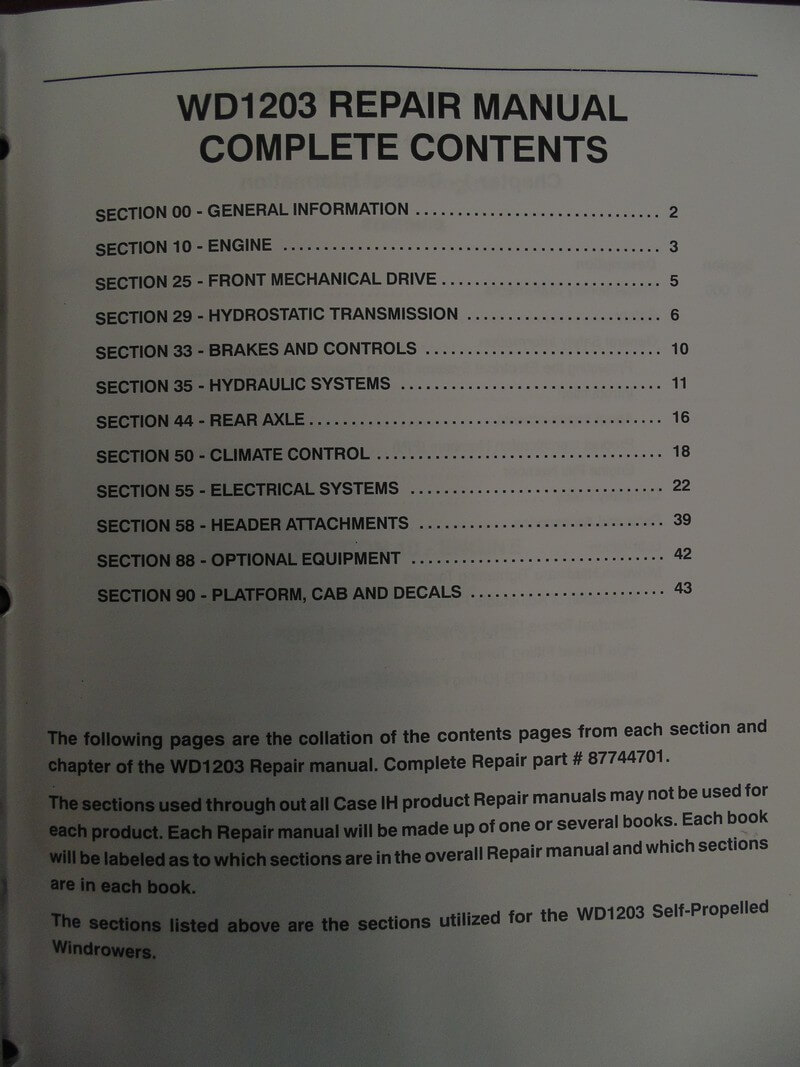 WD1203 REPAIR MANUAL
COMPLETE CONTENTS

SECTION 00 - GENERAL INFORMATION 2
SECTION 10 - ENGINE 3
SECTION 25 - FRONT MECHANICAL DRIVE 5
SECTION 29 - HYDROSTATIC TRANSMISSION 6
SECTION 33 - BRAKES AND CONTROLS 10
SECTION 35 - HYDRAULIC SYSTEMS 11
SECTION 44 - REAR AXLE 16
SECTION 50 - CLIMATE CONTROL 18
SECTION 55 - ELECTRICAL SYSTEMS 22
SECTION 58 - HEADER ATTACHMENTS 39
SECTION 88 - OPTIONAL EQUIPMENT 42
SECTION 90 - PLATFORM, CAB AND DECALS 43

The following pages are the collation of the contents pages from each section and chapter of the WD1203 Repair manual. Complete Repair part # 87744701.

The sections used through out all Case IH product Repair manuals may not be used for each product. Each Repair manual will be made up of one or several books. Each book will be labeled as to which sections are in the overall Repair manual and which sections are in each book.

The sections listed above are the sections utilized for the WD1203 Self-Propelled Windrowers.